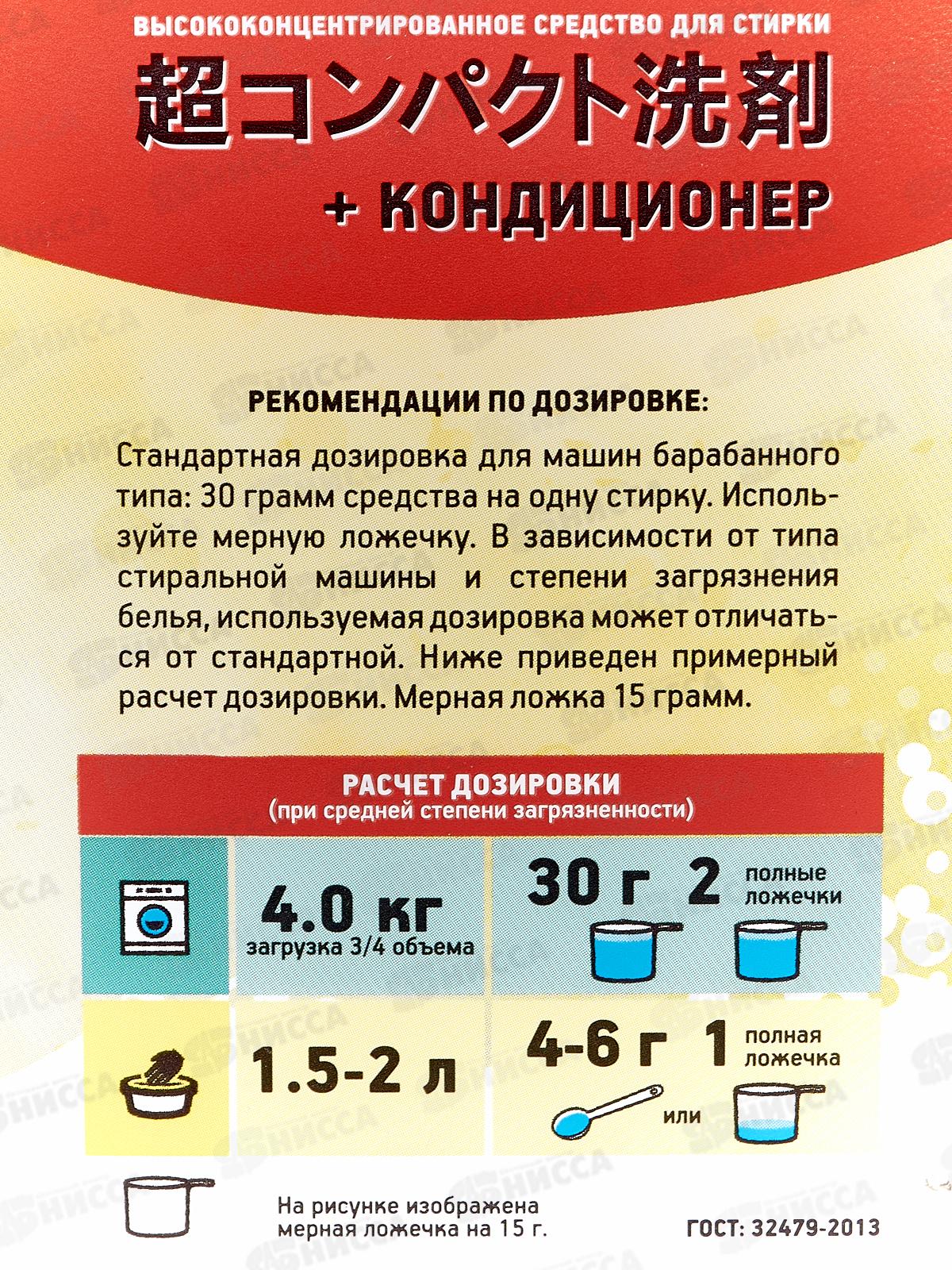 ВЫСОКОКОНЦЕНТРИРОВАННОЕ СРЕДСТВО ДЛЯ СТИРКИ
超コンパクト洗剤
+ КОНДИЦИОНЕР

РЕКОМЕНДАЦИИ ПО ДОЗИРОВКЕ:

Стандартная дозировка для машин барабанного типа: 30 грамм средства на одну стирку. Используйте мерную ложечку. В зависимости от типа стиральной машины и степени загрязнения белья, используемая дозировка может отличаться от стандартной. Ниже приведен примерный расчет дозировки. Мерная ложка 15 грамм.

РАСЧЕТ ДОЗИРОВКИ
(при средней степени загрязненности)

4.0 кг
загрузка 3/4 объема

30 г 2 полные ложечки

1.5-2 л

4-6 г 1 полная ложечка

или

На рисунке изображена мерная ложечка на 15 г.

ГОСТ: 32479-2013

НИССА